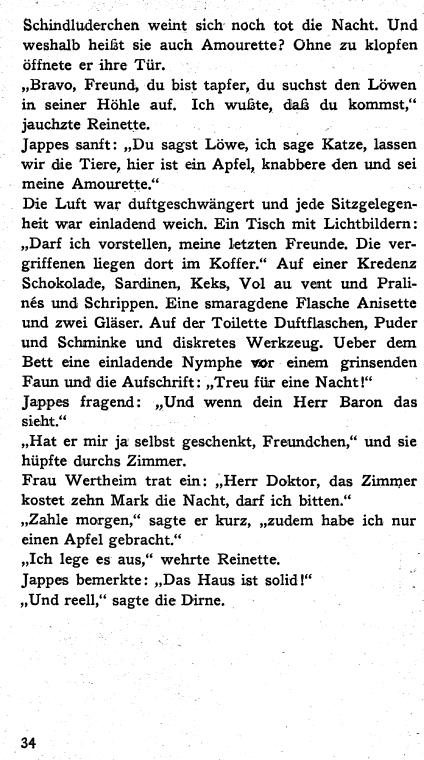 Schindluderchen weint sich noch tot die Nacht. Und weshalb heißt sie auch Amourette? Ohne zu klopfen öffnete er ihre Tür.
„Bravo, Freund, du bist tapfer, du suchst den Löwen in seiner Höhle auf. Ich wußte, daß du kommst," jauchzte Reinette.
Jappes sanft: „Du sagst Löwe, ich sage Katze, lassen wir die Tiere, hier ist ein Apfel, knabbere den und sei meine Amourette."
Die Luft war duftgeschwängert und jede Sitzgelegenheit war einladend weich. Ein Tisch mit Lichtbildern: „Darf ich vorstellen, meine letzten Freunde. Die vergriffenen liegen dort im Koffer." Auf einer Kredenz Schokolade, Sardinen, Keks, Vol au vent und Pralinés und Schrippen. Eine smaragdene Flasche Anisette und zwei Gläser. Auf der Toilette Duftflaschen, Puder und Schminke und diskretes Werkzeug. Ueber dem Bett eine einladende Nymphe vor einem grinsenden Faun und die Aufschrift: „Treu für eine Nacht!"
Jappes fragend: „Und wenn dein Herr Baron das sieht."
„Hat er mir ja selbst geschenkt, Freundchen," und sie hüpfte durchs Zimmer.
Frau Wertheim trat ein: „Herr Doktor, das Zimmer kostet zehn Mark die Nacht, darf ich bitten."
„Zahle morgen," sagte er kurz, „zudem habe ich nur einen Apfel gebracht."
„Ich lege es aus," wehrte Reinette.
Jappes bemerkte: „Das Haus ist solid!"
„Und reell," sagte die Dirne.

34